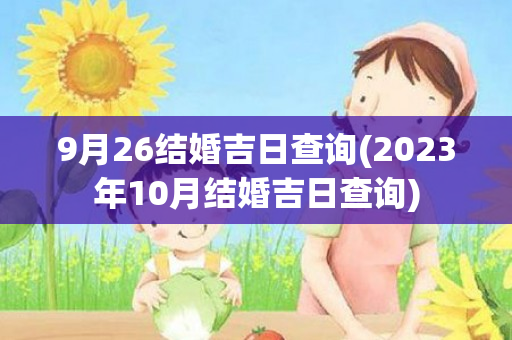 9月26结婚吉日查询(2023年10月结婚吉日查询)